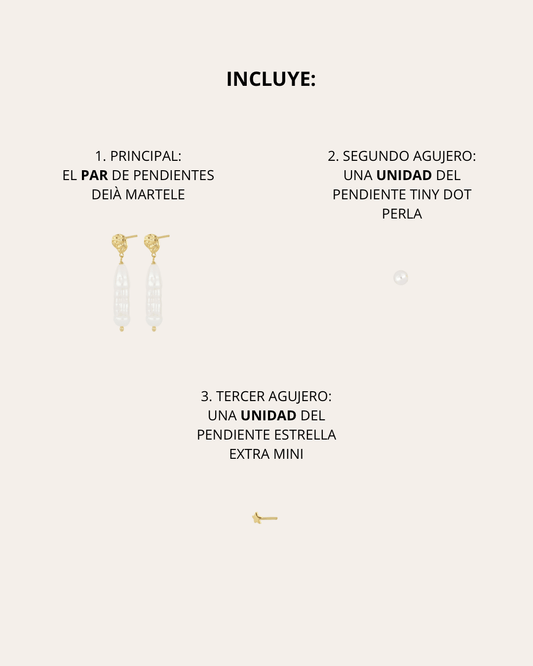 INCLUYE:

1. PRINCIPAL:
EL PAR DE PENDIENTES
DEIÀ MARTELE

2. SEGUNDO AGUJERO:
UNA UNIDAD DEL
PENDIENTE TINY DOT
PERLA

3. TERCER AGUJERO:
UNA UNIDAD DEL
PENDIENTE ESTRELLA
EXTRA MINI